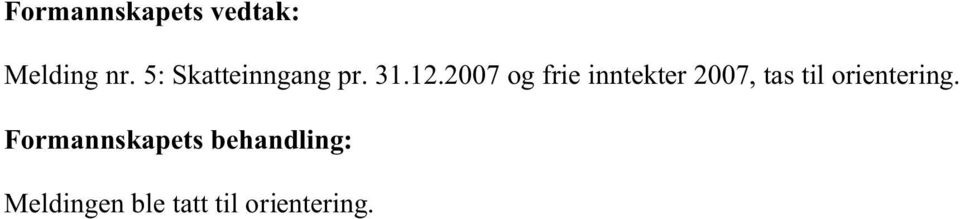 Formannskapets vedtak:

Melding nr. 5: Skatteinngang pr. 31.12.2007 og frie inntekter 2007, tas til orientering.

Formannskapets behandling:

Meldingen ble tatt til orientering.